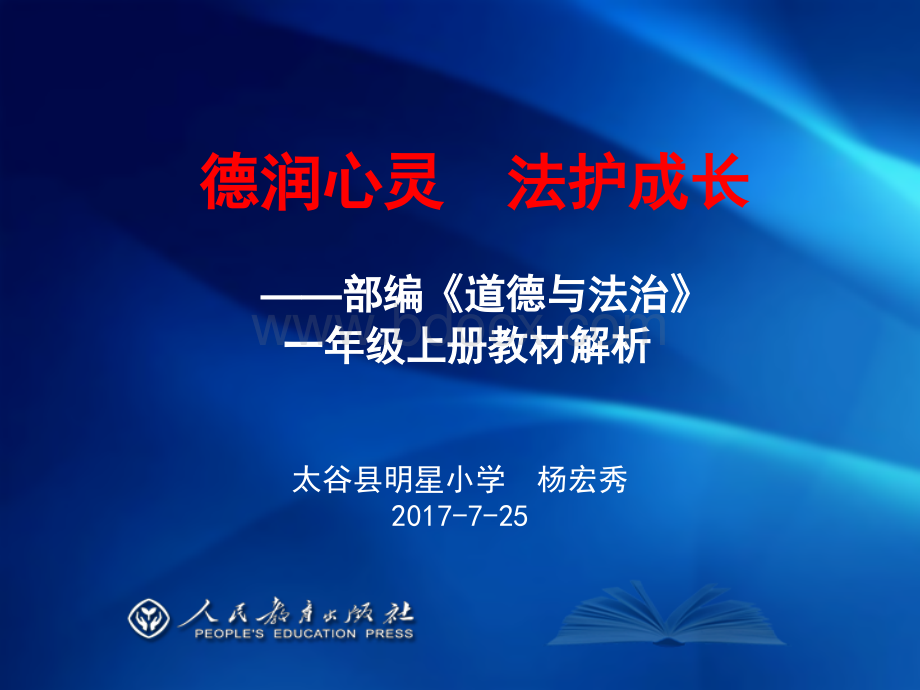 德润心灵　法护成长

——部编《道德与法治》
一年级上册教材解析

www.bdocx.com

太谷县明星小学　杨宏秀
2017-7-25

人民教育出版社
PEOPLE'S EDUCATION PRESS